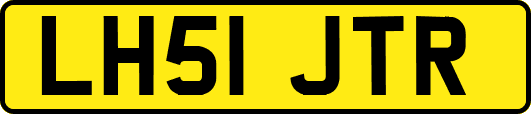 LH51 JTR